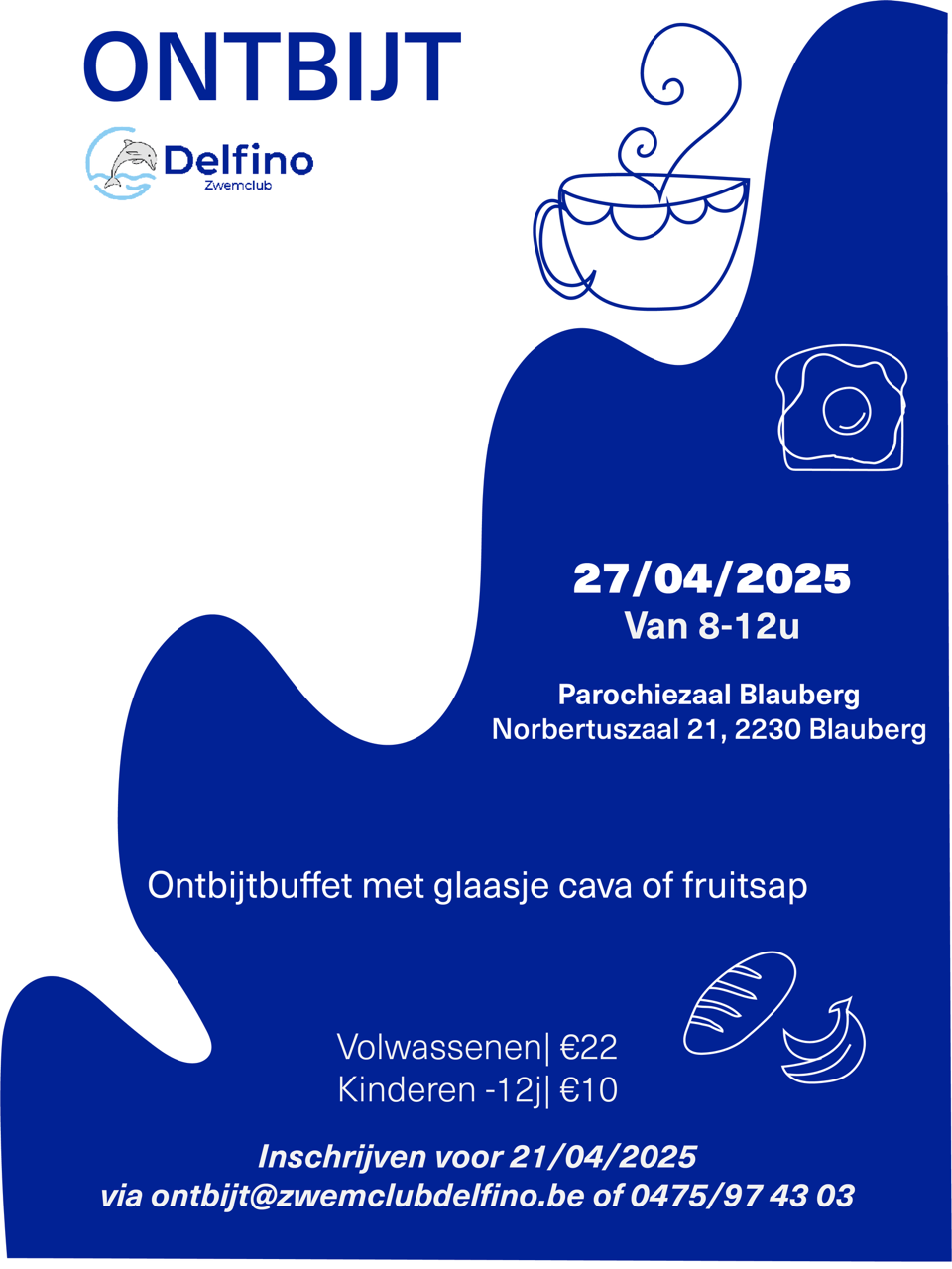 ONTBIJT

Delfino
Zwemclub

27/04/2025
Van 8-12u

Parochiezaal Blauberg
Norbertuszaal 21, 2230 Blauberg

Ontbijtbuffet met glaasje cava of fruitsap

Volwassenen| €22
Kinderen -12j| €10

Inschrijven voor 21/04/2025
via ontbijt@zwemclubdelfino.be of 0475/97 43 03